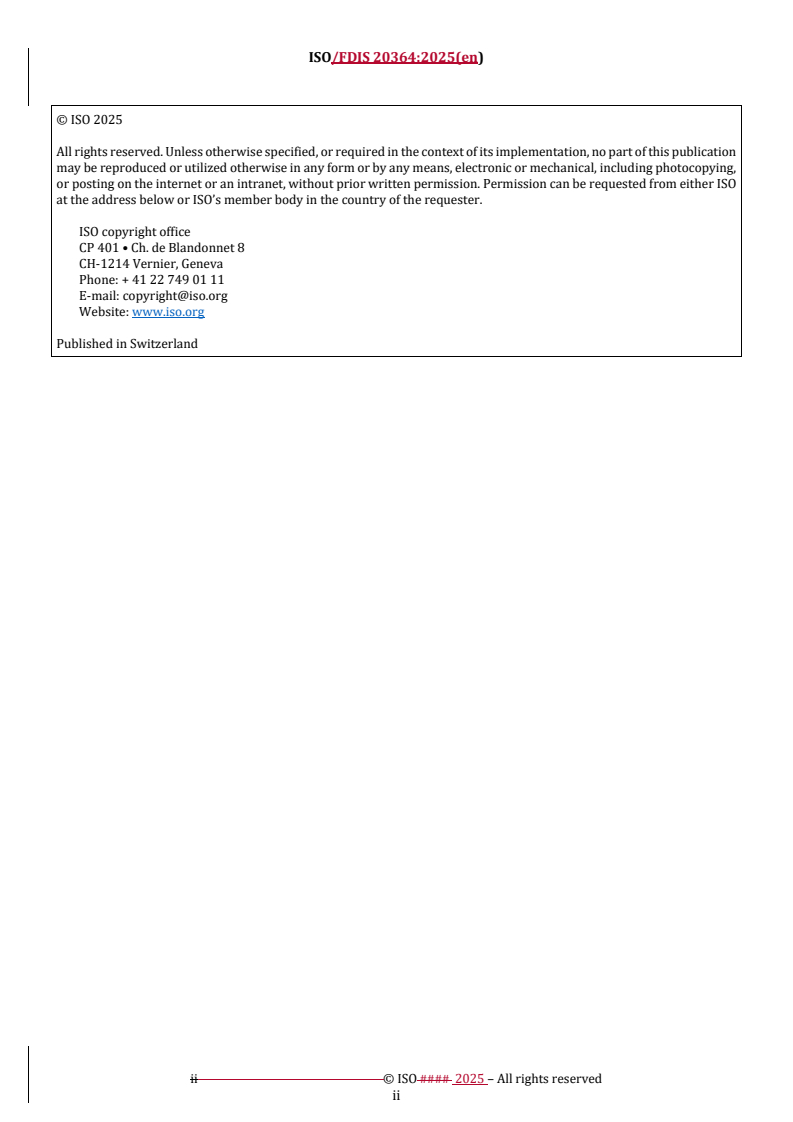 ISO/FDIS 20364:2025(en)

© ISO 2025

All rights reserved. Unless otherwise specified, or required in the context of its implementation, no part of this publication may be reproduced or utilized otherwise in any form or by any means, electronic or mechanical, including photocopying, or posting on the internet or an intranet, without prior written permission. Permission can be requested from either ISO at the address below or ISO's member body in the country of the requester.

ISO copyright office
CP 401 • Ch. de Blandonnet 8
CH-1214 Vernier, Geneva
Phone: + 41 22 749 01 11
E-mail: copyright@iso.org
Website: www.iso.org

Published in Switzerland

ii © ISO #### 2025 – All rights reserved
ii